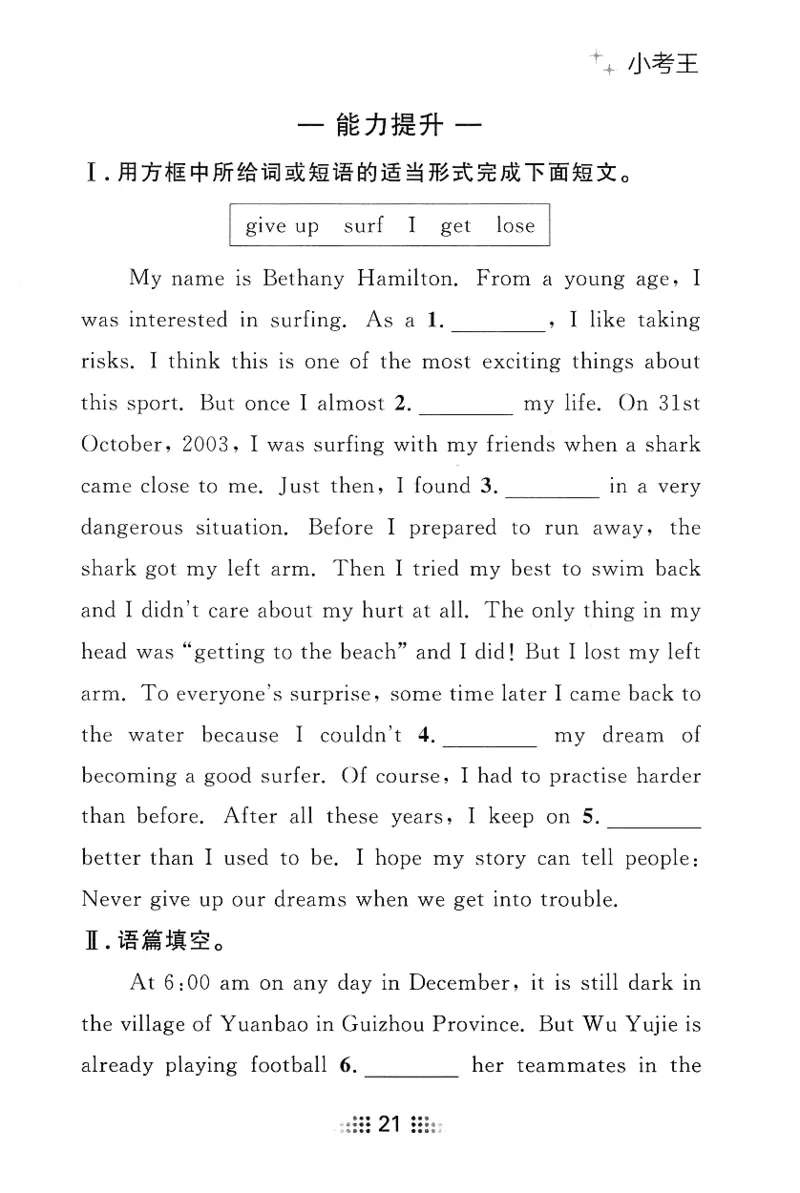 小考王

— 能力提升 —

Ⅰ. 用方框中所给词或短语的适当形式完成下面短文。

give up surf I get lose

My name is Bethany Hamilton. From a young age, I was interested in surfing. As a 1. ________, I like taking risks. I think this is one of the most exciting things about this sport. But once I almost 2. ________ my life. On 31st October, 2003, I was surfing with my friends when a shark came close to me. Just then, I found 3. ________ in a very dangerous situation. Before I prepared to run away, the shark got my left arm. Then I tried my best to swim back and I didn't care about my hurt at all. The only thing in my head was "getting to the beach" and I did! But I lost my left arm. To everyone's surprise, some time later I came back to the water because I couldn't 4. ________ my dream of becoming a good surfer. Of course, I had to practise harder than before. After all these years, I keep on 5. ________ better than I used to be. I hope my story can tell people: Never give up our dreams when we get into trouble.

Ⅱ. 语篇填空。

At 6:00 am on any day in December, it is still dark in the village of Yuanbao in Guizhou Province. But Wu Yujie is already playing football 6. ________ her teammates in the

21